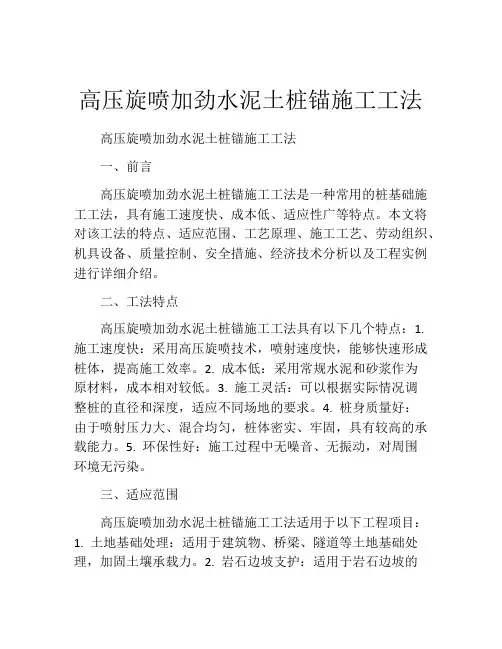 高压旋喷加劲水泥土桩锚施工工法

高压旋喷加劲水泥土桩锚施工工法

一、前言

高压旋喷加劲水泥土桩锚施工工法是一种常用的桩基础施工工法，具有施工速度快、成本低、适应性广等特点。本文将对该工法的特点、适应范围、工艺原理、施工工艺、劳动组织、机具设备、质量控制、安全措施、经济技术分析以及工程实例进行详细介绍。

二、工法特点

高压旋喷加劲水泥土桩锚施工工法具有以下几个特点：1. 施工速度快：采用高压旋喷技术，喷射速度快，能够快速形成桩体，提高施工效率。2. 成本低：采用常规水泥和砂浆作为原材料，成本相对较低。3. 施工灵活：可以根据实际情况调整桩的直径和深度，适应不同场地的要求。4. 桩身质量好：由于喷射压力大、混合均匀，桩体密实、牢固，具有较高的承载能力。5. 环保性好：施工过程中无噪音、无振动，对周围环境无污染。

三、适应范围

高压旋喷加劲水泥土桩锚施工工法适用于以下工程项目：1. 土地基础处理：适用于建筑物、桥梁、隧道等土地基础处理，加固土壤承载力。2. 岩石边坡支护：适用于岩石边坡的